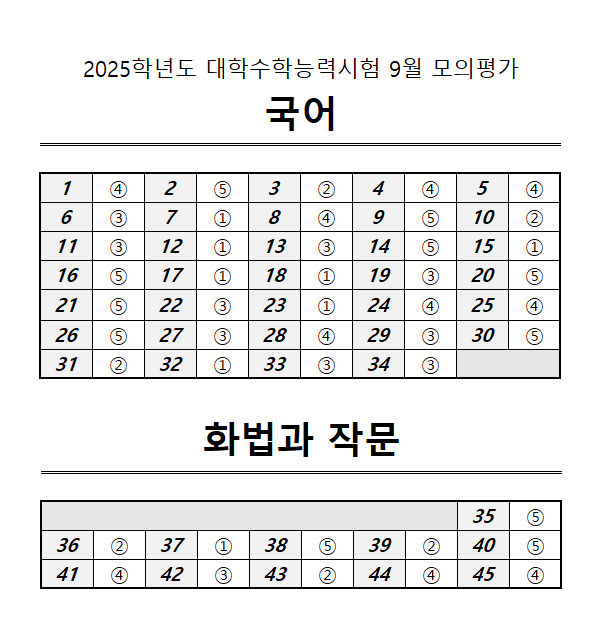 2025학년도 대학수학능력시험 9월 모의평가

국어

| 1 | ④ | 2 | ⑤ | 3 | ② | 4 | ④ | 5 | ④ |
|---|---|---|---|---|---|---|---|---|---|
| 6 | ③ | 7 | ① | 8 | ④ | 9 | ⑤ | 10 | ② |
| 11 | ③ | 12 | ① | 13 | ③ | 14 | ⑤ | 15 | ① |
| 16 | ⑤ | 17 | ① | 18 | ① | 19 | ③ | 20 | ⑤ |
| 21 | ⑤ | 22 | ③ | 23 | ① | 24 | ④ | 25 | ④ |
| 26 | ⑤ | 27 | ③ | 28 | ④ | 29 | ③ | 30 | ⑤ |
| 31 | ② | 32 | ① | 33 | ③ | 34 | ③ | | |

화법과 작문

| | | | | | | | | 35 | ⑤ |
|---|---|---|---|---|---|---|---|---|---|
| 36 | ② | 37 | ① | 38 | ⑤ | 39 | ② | 40 | ⑤ |
| 41 | ④ | 42 | ③ | 43 | ② | 44 | ④ | 45 | ④ |